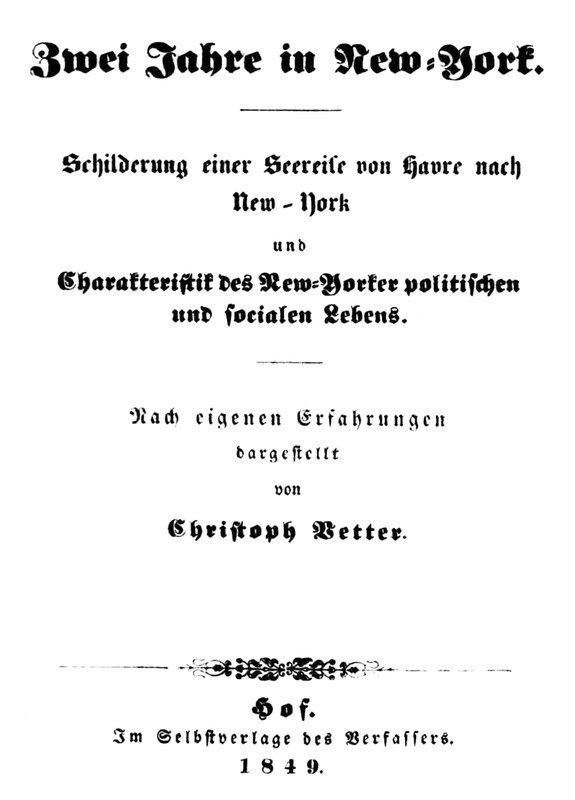 Zwei Jahre in New-York.

Schilderung einer Seereise von Havre nach New - York

und

Charakteristik des New-Yorker politischen und socialen Lebens.

Nach eigenen Erfahrungen dargestellt von

Christoph Vetter.

Hof.
Im Selbstverlage des Verfassers.
1849.